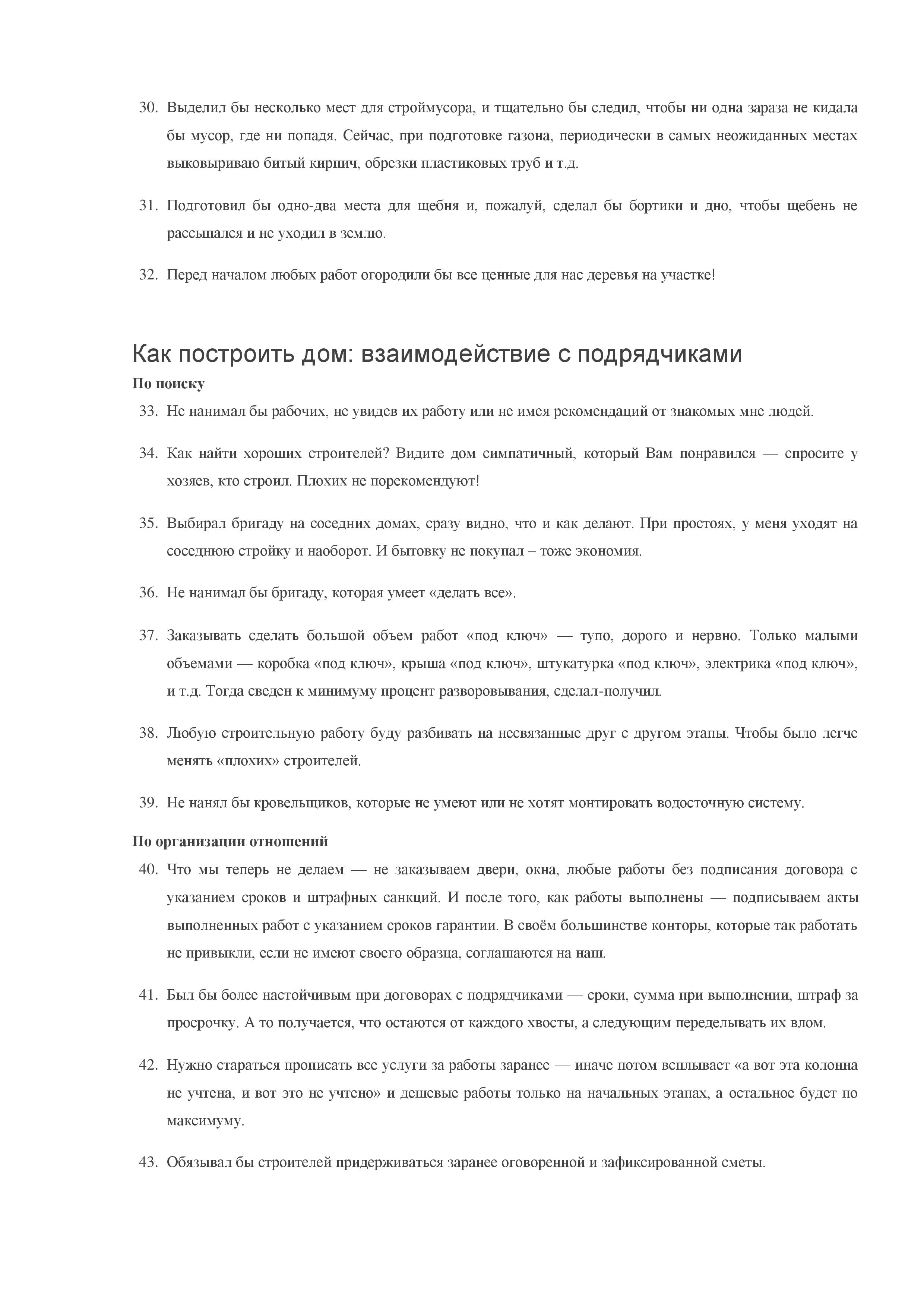 30. Выделил бы несколько мест для строймусора, и тщательно бы следил, чтобы ни одна зараза не кидала бы мусор, где ни попадя. Сейчас, при подготовке газона, периодически в самых неожиданных местах выковыриваю битый кирпич, обрезки пластиковых труб и т.д.

31. Подготовил бы одно-два места для щебня и, пожалуй, сделал бы бортики и дно, чтобы щебень не рассыпался и не уходил в землю.

32. Перед началом любых работ огородили бы все ценные для нас деревья на участке!

Как построить дом: взаимодействие с подрядчиками

По поиску

33. Не нанимал бы рабочих, не увидев их работу или не имея рекомендаций от знакомых мне людей.

34. Как найти хороших строителей? Видите дом симпатичный, который Вам понравился — спросите у хозяев, кто строил. Плохих не порекомендуют!

35. Выбирал бригаду на соседних домах, сразу видно, что и как делают. При простоях, у меня уходят на соседнюю стройку и наоборот. И бытовку не покупал – тоже экономия.

36. Не нанимал бы бригаду, которая умеет «делать все».

37. Заказывать сделать большой объем работ «под ключ» — тупо, дорого и нервно. Только малыми объемами — коробка «под ключ», крыша «под ключ», штукатурка «под ключ», электрика «под ключ», и т.д. Тогда сведен к минимуму процент разворовывания, сделал-получил.

38. Любую строительную работу буду разбивать на несвязанные друг с другом этапы. Чтобы было легче менять «плохих» строителей.

39. Не нанял бы кровельщиков, которые не умеют или не хотят монтировать водосточную систему.

По организации отношений

40. Что мы теперь не делаем — не заказываем двери, окна, любые работы без подписания договора с указанием сроков и штрафных санкций. И после того, как работы выполнены — подписываем акты выполненных работ с указанием сроков гарантии. В своём большинстве конторы, которые так работать не привыкли, если не имеют своего образца, соглашаются на наш.

41. Был бы более настойчивым при договорах с подрядчиками — сроки, сумма при выполнении, штраф за просрочку. А то получается, что остаются от каждого хвосты, а следующим переделывать их влом.

42. Нужно стараться прописать все услуги за работы заранее — иначе потом всплывает «а вот эта колонна не учтена, и вот это не учтено» и дешевые работы только на начальных этапах, а остальное будет по максимуму.

43. Обязывал бы строителей придерживаться заранее оговоренной и зафиксированной сметы.